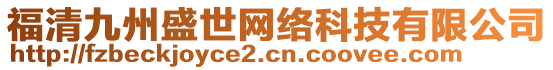 福清九州盛世网络科技有限公司
http://fzbeckjoyce2.cn.coovee.com